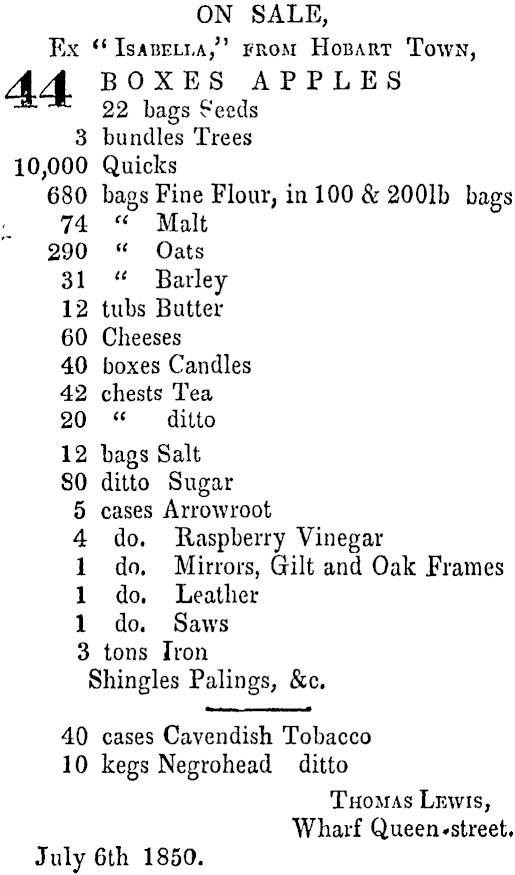 ON SALE,
Ex "Isabella," from Hobart Town,

44 BOXES APPLES
22 bags Seeds
3 bundles Trees
10,000 Quicks
680 bags Fine Flour, in 100 & 200lb bags
74 " Malt
290 " Oats
31 " Barley
12 tubs Butter
60 Cheeses
40 boxes Candles
42 chests Tea
20 " ditto
12 bags Salt
80 ditto Sugar
5 cases Arrowroot
4 do. Raspberry Vinegar
1 do. Mirrors, Gilt and Oak Frames
1 do. Leather
1 do. Saws
3 tons Iron
Shingles Palings, &c.

40 cases Cavendish Tobacco
10 kegs Negrohead ditto

Thomas Lewis,
Wharf Queen-street.

July 6th 1850.